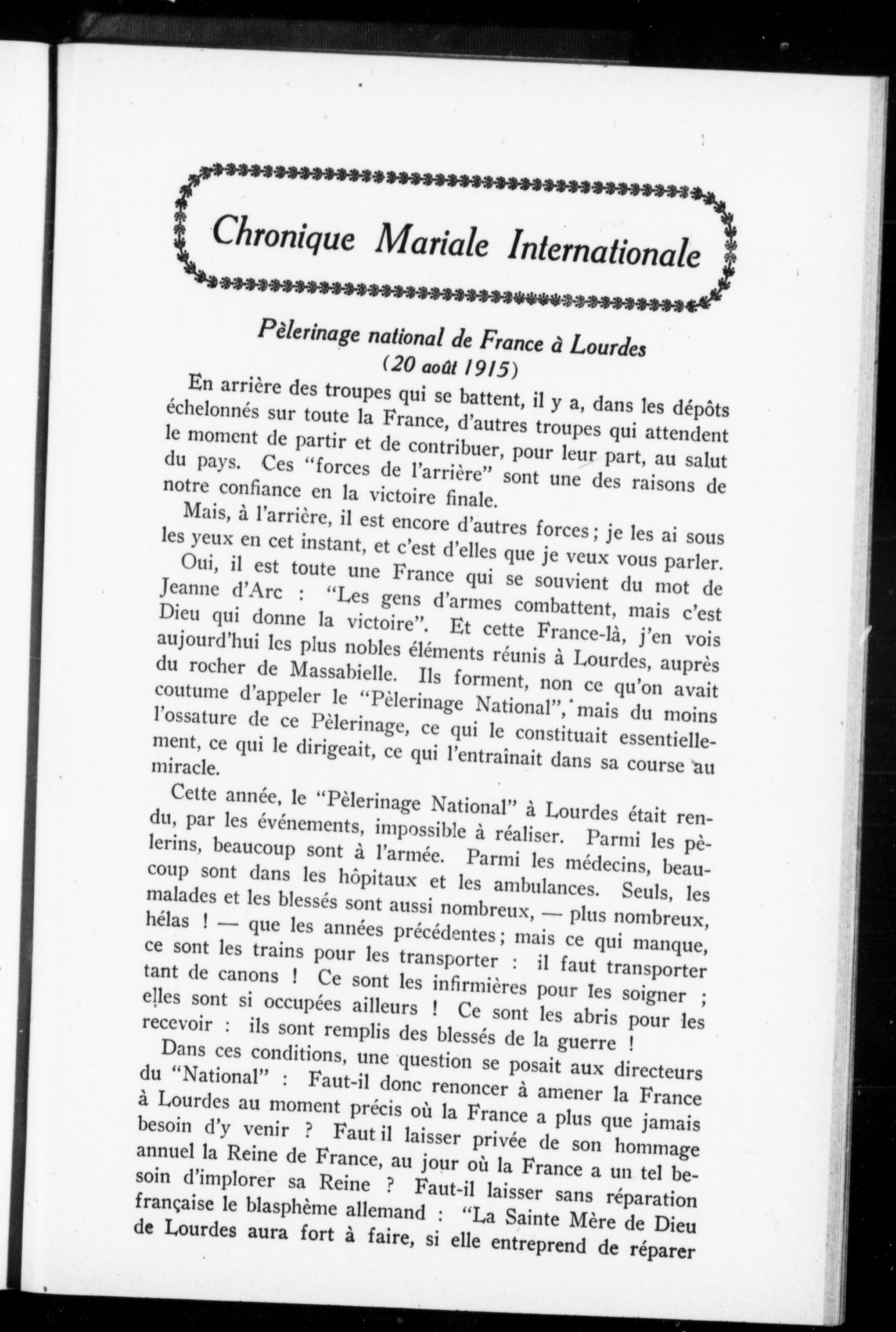 Chronique Mariale Internationale

Pèlerinage national de France à Lourdes
(20 août 1915)

En arrière des troupes qui se battent, il y a, dans les dépôts échelonnés sur toute la France, d'autres troupes qui attendent le moment de partir et de contribuer, pour leur part, au salut du pays. Ces "forces de l'arrière" sont une des raisons de notre confiance en la victoire finale.

Mais, à l'arrière, il est encore d'autres forces ; je les ai sous les yeux en cet instant, et c'est d'elles que je veux vous parler.

Oui, il est toute une France qui se souvient du mot de Jeanne d'Arc : "Les gens d'armes combattent, mais c'est Dieu qui donne la victoire". Et cette France-là, j'en vois aujourd'hui les plus nobles éléments réunis à Lourdes, auprès du rocher de Massabielle. Ils forment, non ce qu'on avait coutume d'appeler le "Pèlerinage National", mais du moins l'ossature de ce Pèlerinage, ce qui le constituait essentiellement, ce qui le dirigeait, ce qui l'entraînait dans sa course au miracle.

Cette année, le "Pèlerinage National" à Lourdes était rendu, par les événements, impossible à réaliser. Parmi les pèlerins, beaucoup sont à l'armée. Parmi les médecins, beaucoup sont dans les hôpitaux et les ambulances. Seuls, les malades et les blessés sont aussi nombreux, — plus nombreux, hélas ! — que les années précédentes ; mais ce qui manque, ce sont les trains pour les transporter : il faut transporter tant de canons ! Ce sont les infirmières pour les soigner ; elles sont si occupées ailleurs ! Ce sont les abris pour les recevoir : ils sont remplis des blessés de la guerre !

Dans ces conditions, une question se posait aux directeurs du "National" : Faut-il donc renoncer à amener la France à Lourdes au moment précis où la France a plus que jamais besoin d'y venir ? Faut il laisser privée de son hommage annuel la Reine de France, au jour où la France a un tel besoin d'implorer sa Reine ? Faut-il laisser sans réparation française le blasphème allemand : "La Sainte Mère de Dieu de Lourdes aura fort à faire, si elle entreprend de réparer